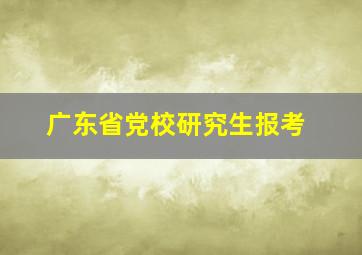 广东省党校研究生报考